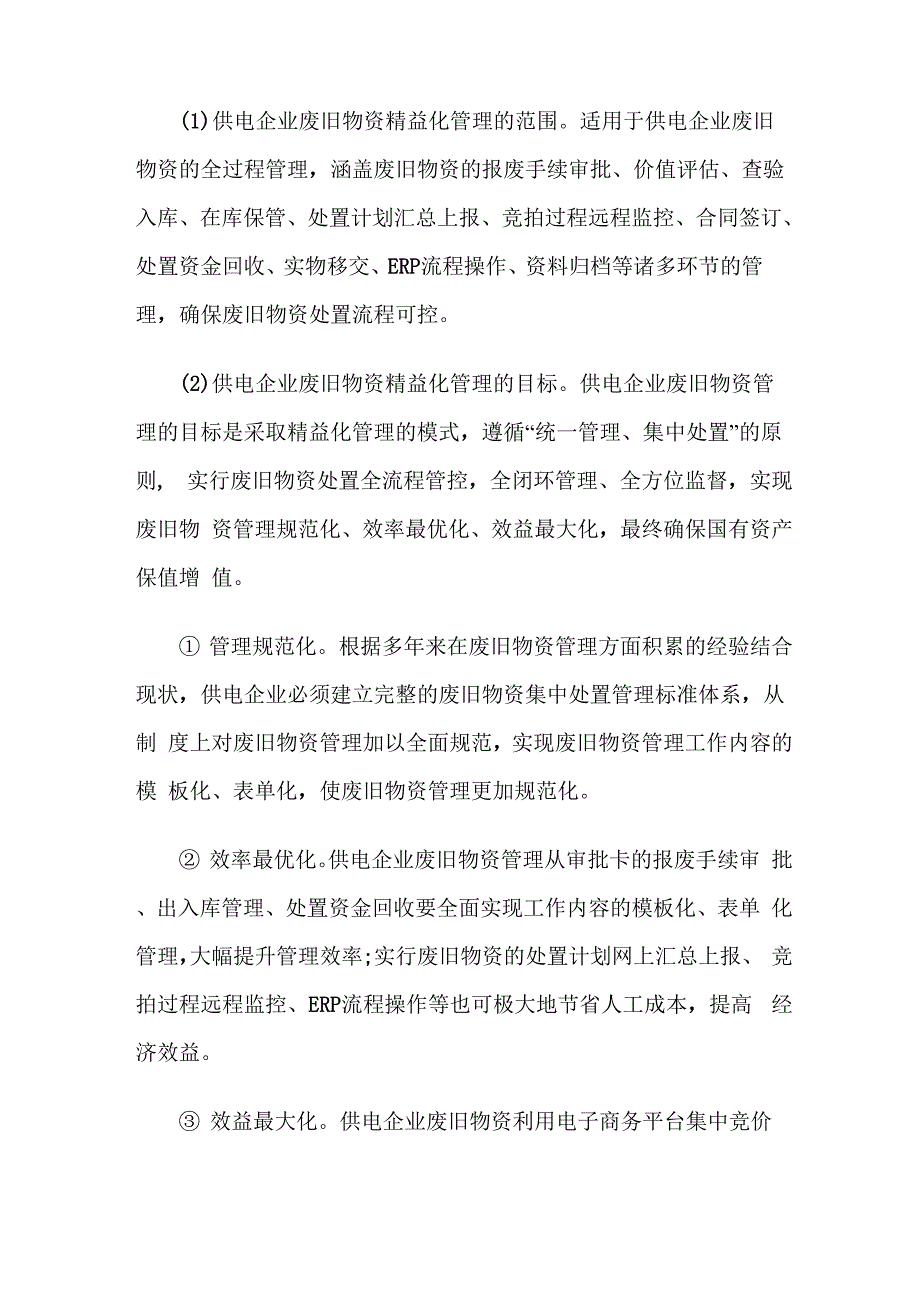 (1)供电企业废旧物资精益化管理的范围。适用于供电企业废旧物资的全过程管理，涵盖废旧物资的报废手续审批、价值评估、查验入库、在库保管、处置计划汇总上报、竞拍过程远程监控、合同签订、处置资金回收、实物移交、ERP流程操作、资料归档等诸多环节的管理，确保废旧物资处置流程可控。

(2)供电企业废旧物资精益化管理的目标。供电企业废旧物资管理的目标是采取精益化管理的模式，遵循“统一管理、集中处置”的原则， 实行废旧物资处置全流程管控，全闭环管理、全方位监督，实现废旧物 资管理规范化、效率最优化、效益最大化，最终确保国有资产保值增 值。

① 管理规范化。根据多年来在废旧物资管理方面积累的经验结合现状，供电企业必须建立完整的废旧物资集中处置管理标准体系，从制 度上对废旧物资管理加以全面规范，实现废旧物资管理工作内容的模 板化、表单化，使废旧物资管理更加规范化。

② 效率最优化。供电企业废旧物资管理从审批卡的报废手续审 批、出入库管理、处置资金回收要全面实现工作内容的模板化、表单 化管理，大幅提升管理效率;实行废旧物资的处置计划网上汇总上报、 竞拍过程远程监控、ERP流程操作等也可极大地节省人工成本，提高 经济效益。

③ 效益最大化。供电企业废旧物资利用电子商务平台集中竞价